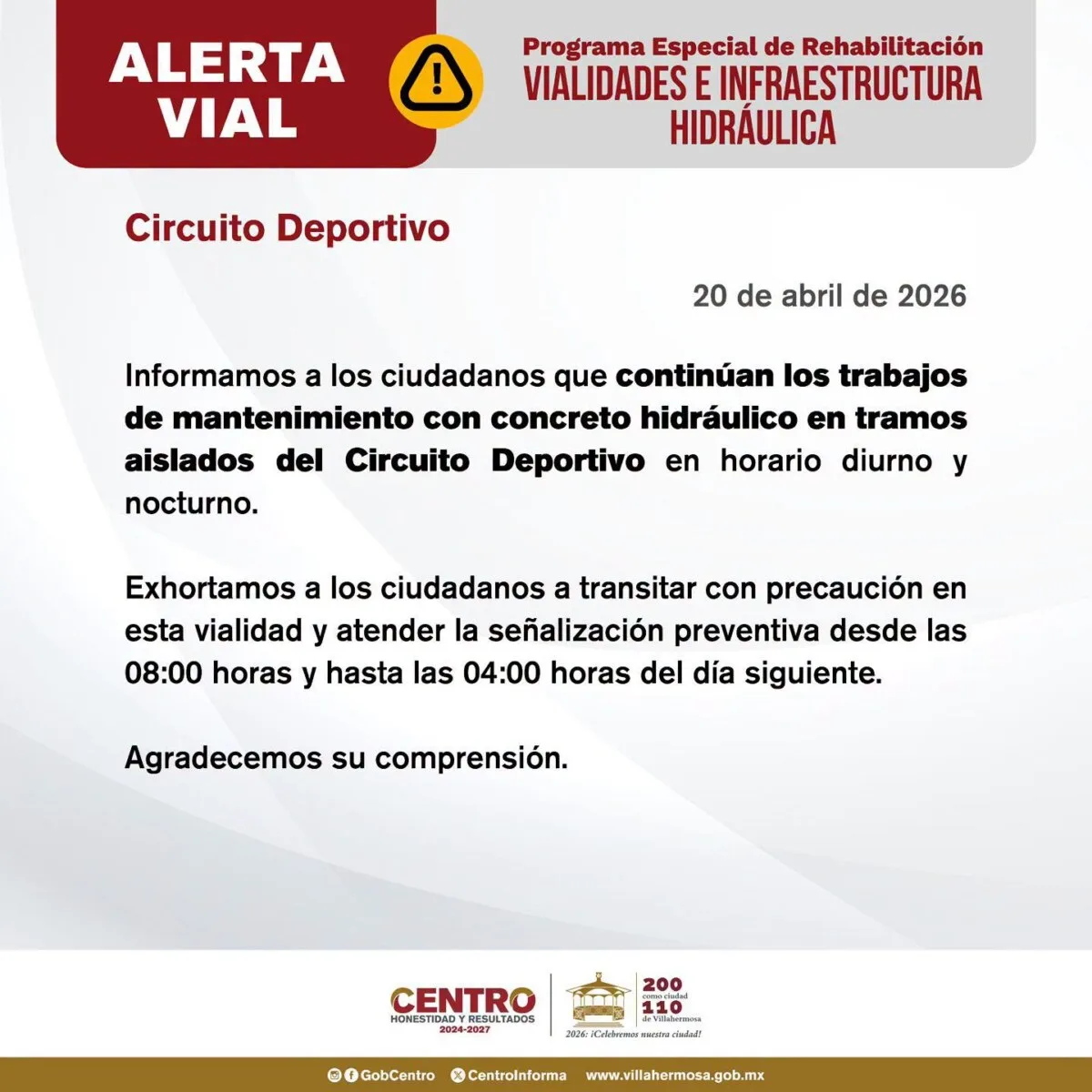 ALERTA VIAL

Programa Especial de Rehabilitación
VIALIDADES E INFRAESTRUCTURA HIDRÁULICA

Circuito Deportivo

20 de abril de 2026

Informamos a los ciudadanos que continúan los trabajos de mantenimiento con concreto hidráulico en tramos aislados del Circuito Deportivo en horario diurno y nocturno.

Exhortamos a los ciudadanos a transitar con precaución en esta vialidad y atender la señalización preventiva desde las 08:00 horas y hasta las 04:00 horas del día siguiente.

Agradecemos su comprensión.

CENTRO
HONESTIDAD Y RESULTADOS
2024-2027

200 como ciudad
110 de Villahermosa
2026: ¡Celebremos nuestra ciudad!

GobCentro CentroInforma www.villahermosa.gob.mx